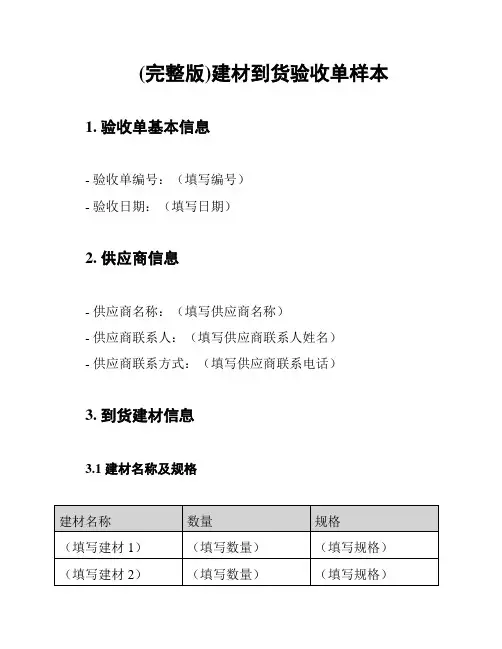 (完整版)建材到货验收单样本

1. 验收单基本信息

- 验收单编号：（填写编号）
- 验收日期：（填写日期）

2. 供应商信息

- 供应商名称：（填写供应商名称）
- 供应商联系人：（填写供应商联系人姓名）
- 供应商联系方式：（填写供应商联系电话）

3. 到货建材信息

3.1 建材名称及规格

| 建材名称 | 数量 | 规格 |
|---|---|---|
| （填写建材 1） | （填写数量） | （填写规格） |
| （填写建材 2） | （填写数量） | （填写规格） |